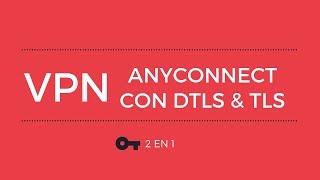 VPN ANYCONNECT CON DTLS & TLS

2 EN 1